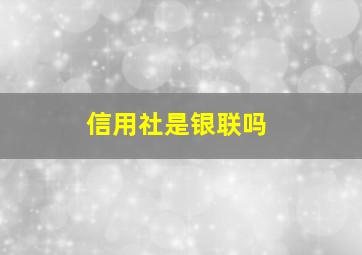 信用社是银联吗